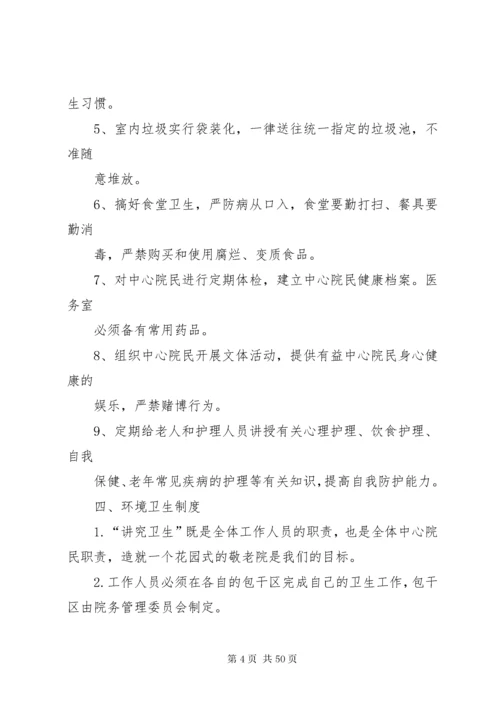 生习惯。

5、室内垃圾实行袋装化，一律送往统一指定的垃圾池，不准随

意堆放。

6、搞好食堂卫生，严防病从口入，食堂要勤打扫、餐具要勤消

毒，严禁购买和使用腐烂、变质食品。

7、对中心院民进行定期体检，建立中心院民健康档案。医务室

必须备有常用药品。

8、组织中心院民开展文体活动，提供有益中心院民身心健康的

娱乐，严禁赌博行为。

9、定期给老人和护理人员讲授有关心理护理、饮食护理、自我

保健、老年常见疾病的护理等有关知识，提高自我防护能力。

四、环境卫生制度

1.“讲究卫生”既是全体工作人员的职责，也是全体中心院民职责，造就一个花园式的敬老院是我们的目标。

2.工作人员必须在各自的包干区完成自己的卫生工作，包干区由院务管理委员会制定。

第 4 页 共 50 页